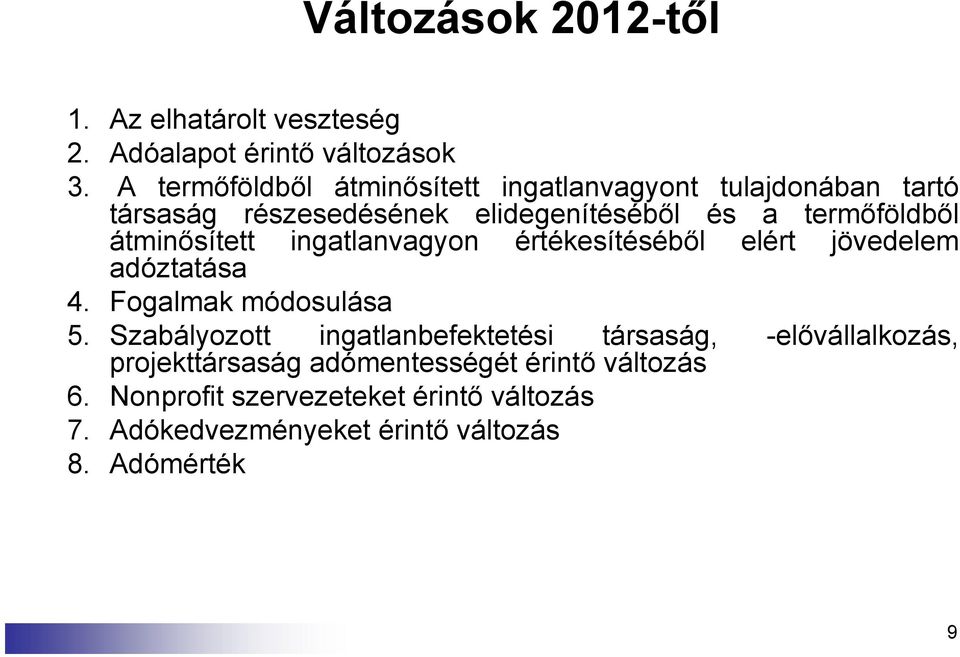 Változások 2012-től

1. Az elhatárolt veszteség
2. Adóalapot érintő változások
3. A termőföldből átminősített ingatlanvagyont tulajdonában tartó társaság részesedésének elidegenítéséből és a termőföldből átminősített ingatlanvagyon értékesítéséből elért jövedelem adóztatása
4. Fogalmak módosulása
5. Szabályozott ingatlanbefektetési társaság, -elővállalkozás, projekttársaság adómentességét érintő változás
6. Nonprofit szervezeteket érintő változás
7. Adókedvezményeket érintő változás
8. Adómérték

9